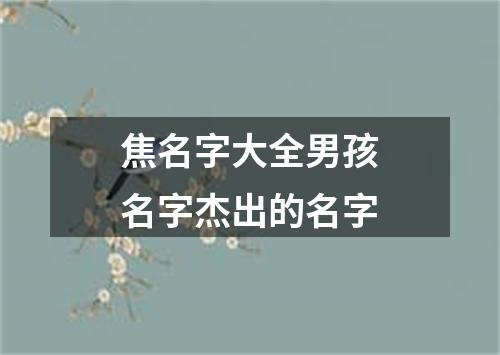 焦名字大全男孩
名字杰出的名字